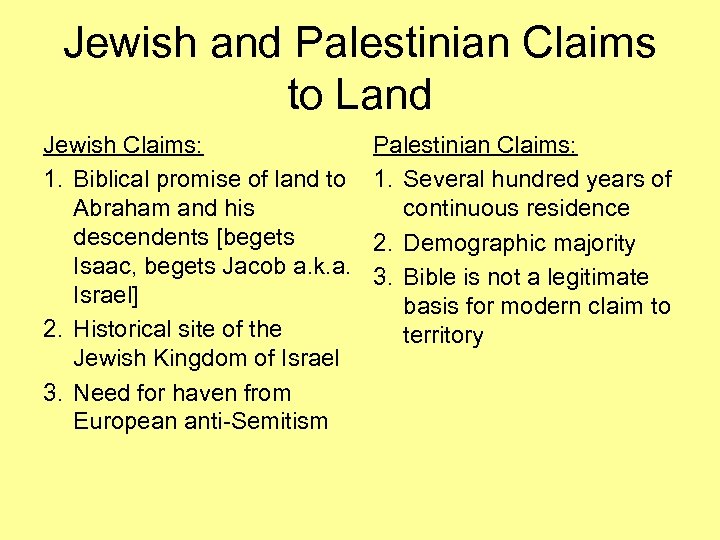 Jewish and Palestinian Claims to Land

Jewish Claims:

1. Biblical promise of land to Abraham and his descendents [begets Isaac, begets Jacob a.k.a. Israel]
2. Historical site of the Jewish Kingdom of Israel
3. Need for haven from European anti-Semitism

Palestinian Claims:

1. Several hundred years of continuous residence
2. Demographic majority
3. Bible is not a legitimate basis for modern claim to territory